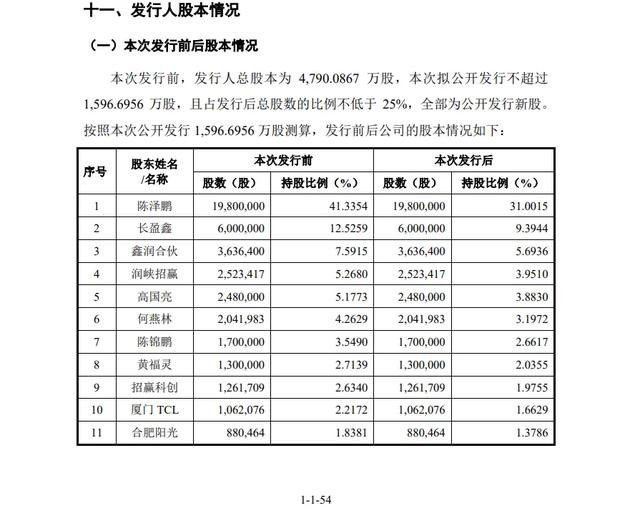 十一、发行人股本情况

（一）本次发行前后股本情况

本次发行前，发行人总股本为 4,790.0867 万股，本次拟公开发行不超过 1,596.6956 万股，且占发行后总股数的比例不低于 25%，全部为公开发行新股。按照本次公开发行 1,596.6956 万股测算，发行前后公司的股本情况如下：

| 序号 | 股东姓名/名称 | 本次发行前 股数（股） | 本次发行前 持股比例（%） | 本次发行后 股数（股） | 本次发行后 持股比例（%） |
|---|---|---|---|---|---|
| 1 | 陈泽鹏 | 19,800,000 | 41.3354 | 19,800,000 | 31.0015 |
| 2 | 长盈鑫 | 6,000,000 | 12.5259 | 6,000,000 | 9.3944 |
| 3 | 鑫润合伙 | 3,636,400 | 7.5915 | 3,636,400 | 5.6936 |
| 4 | 润峡招赢 | 2,523,417 | 5.2680 | 2,523,417 | 3.9510 |
| 5 | 高国亮 | 2,480,000 | 5.1773 | 2,480,000 | 3.8830 |
| 6 | 何燕林 | 2,041,983 | 4.2629 | 2,041,983 | 3.1972 |
| 7 | 陈锦鹏 | 1,700,000 | 3.5490 | 1,700,000 | 2.6617 |
| 8 | 黄福灵 | 1,300,000 | 2.7139 | 1,300,000 | 2.0355 |
| 9 | 招赢科创 | 1,261,709 | 2.6340 | 1,261,709 | 1.9755 |
| 10 | 厦门 TCL | 1,062,076 | 2.2172 | 1,062,076 | 1.6629 |
| 11 | 合肥阳光 | 880,464 | 1.8381 | 880,464 | 1.3786 |

1-1-54